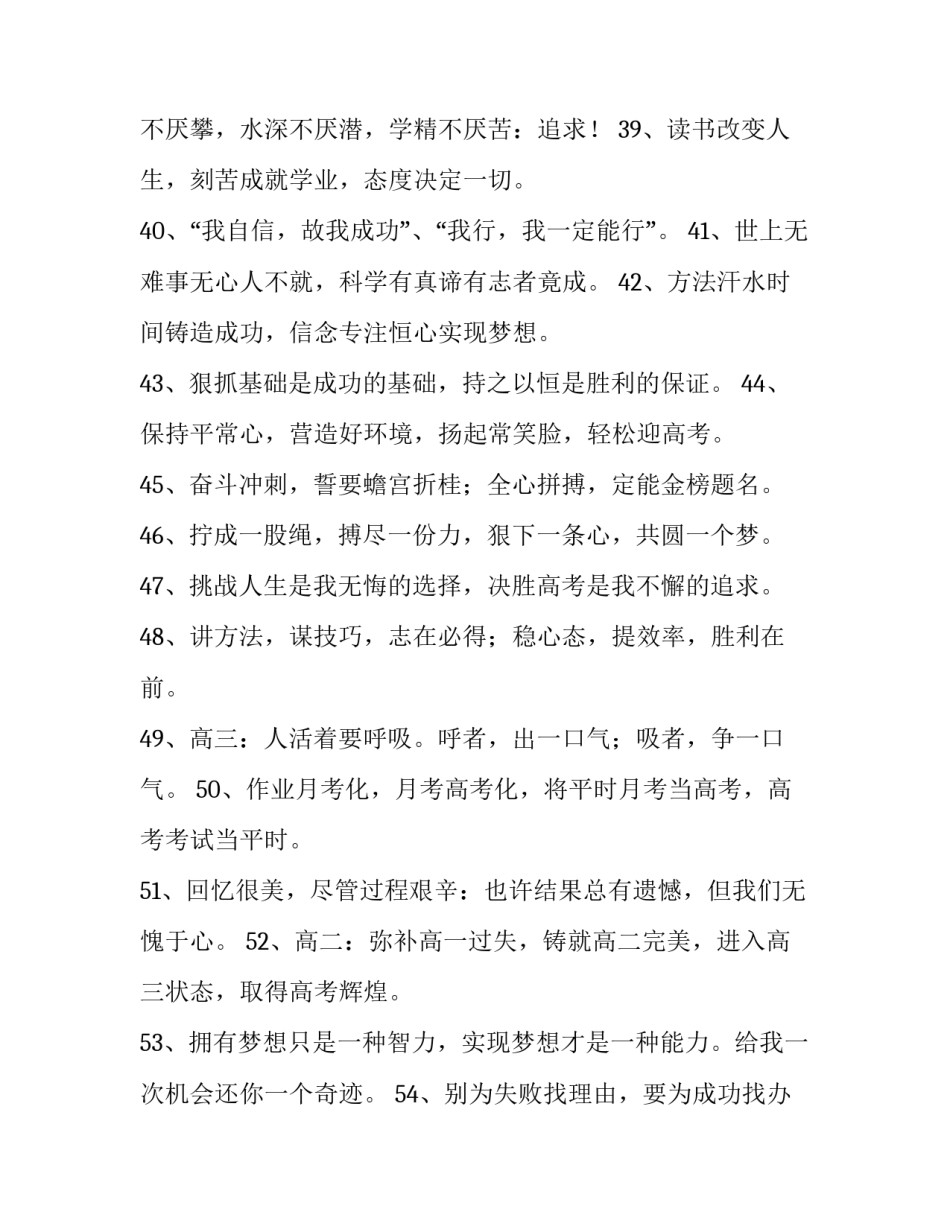 不厌攀，水深不厌潜，学精不厌苦：追求！ 39、读书改变人生，刻苦成就学业，态度决定一切。

40、“我自信，故我成功”、“我行，我一定能行”。 41、世上无难事无心人不就，科学有真谛有志者竟成。 42、方法汗水时间铸造成功，信念专注恒心实现梦想。

43、狠抓基础是成功的基础，持之以恒是胜利的保证。 44、保持平常心，营造好环境，扬起常笑脸，轻松迎高考。

45、奋斗冲刺，誓要蟾宫折桂；全心拼搏，定能金榜题名。

46、拧成一股绳，搏尽一份力，狠下一条心，共圆一个梦。

47、挑战人生是我无悔的选择，决胜高考是我不懈的追求。

48、讲方法，谋技巧，志在必得；稳心态，提效率，胜利在前。

49、高三：人活着要呼吸。呼者，出一口气；吸者，争一口气。 50、作业月考化，月考高考化，将平时月考当高考，高考考试当平时。

51、回忆很美，尽管过程艰辛：也许结果总有遗憾，但我们无愧于心。 52、高二：弥补高一过失，铸就高二完美，进入高三状态，取得高考辉煌。

53、拥有梦想只是一种智力，实现梦想才是一种能力。给我一次机会还你一个奇迹。 54、别为失败找理由，要为成功找办